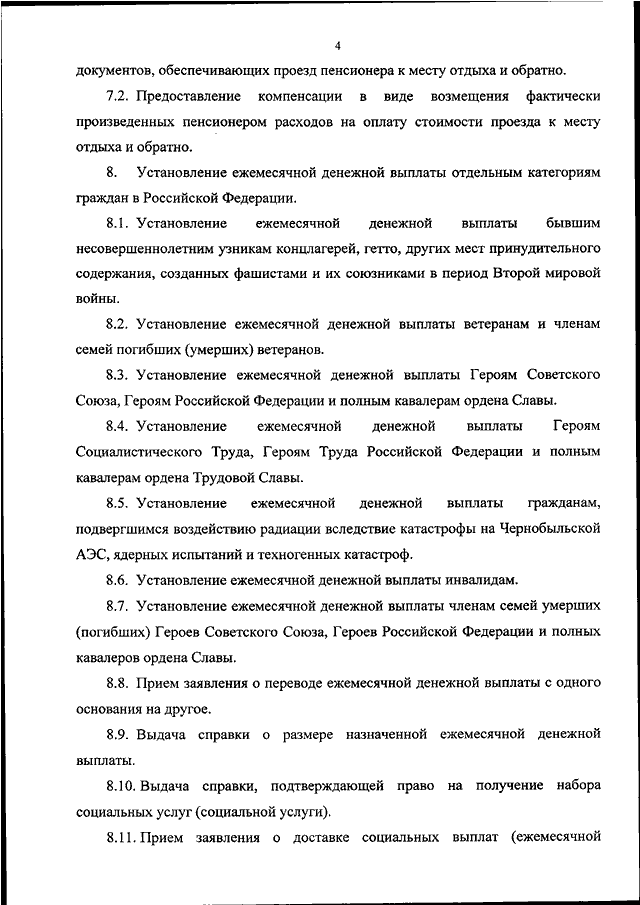 4

документов, обеспечивающих проезд пенсионера к месту отдыха и обратно.

7.2. Предоставление компенсации в виде возмещения фактически произведенных пенсионером расходов на оплату стоимости проезда к месту отдыха и обратно.

8. Установление ежемесячной денежной выплаты отдельным категориям граждан в Российской Федерации.

8.1. Установление ежемесячной денежной выплаты бывшим несовершеннолетним узникам концлагерей, гетто, других мест принудительного содержания, созданных фашистами и их союзниками в период Второй мировой войны.

8.2. Установление ежемесячной денежной выплаты ветеранам и членам семей погибших (умерших) ветеранов.

8.3. Установление ежемесячной денежной выплаты Героям Советского Союза, Героям Российской Федерации и полным кавалерам ордена Славы.

8.4. Установление ежемесячной денежной выплаты Героям Социалистического Труда, Героям Труда Российской Федерации и полным кавалерам ордена Трудовой Славы.

8.5. Установление ежемесячной денежной выплаты гражданам, подвергшимся воздействию радиации вследствие катастрофы на Чернобыльской АЭС, ядерных испытаний и техногенных катастроф.

8.6. Установление ежемесячной денежной выплаты инвалидам.

8.7. Установление ежемесячной денежной выплаты членам семей умерших (погибших) Героев Советского Союза, Героев Российской Федерации и полных кавалеров ордена Славы.

8.8. Прием заявления о переводе ежемесячной денежной выплаты с одного основания на другое.

8.9. Выдача справки о размере назначенной ежемесячной денежной выплаты.

8.10. Выдача справки, подтверждающей право на получение набора социальных услуг (социальной услуги).

8.11. Прием заявления о доставке социальных выплат (ежемесячной